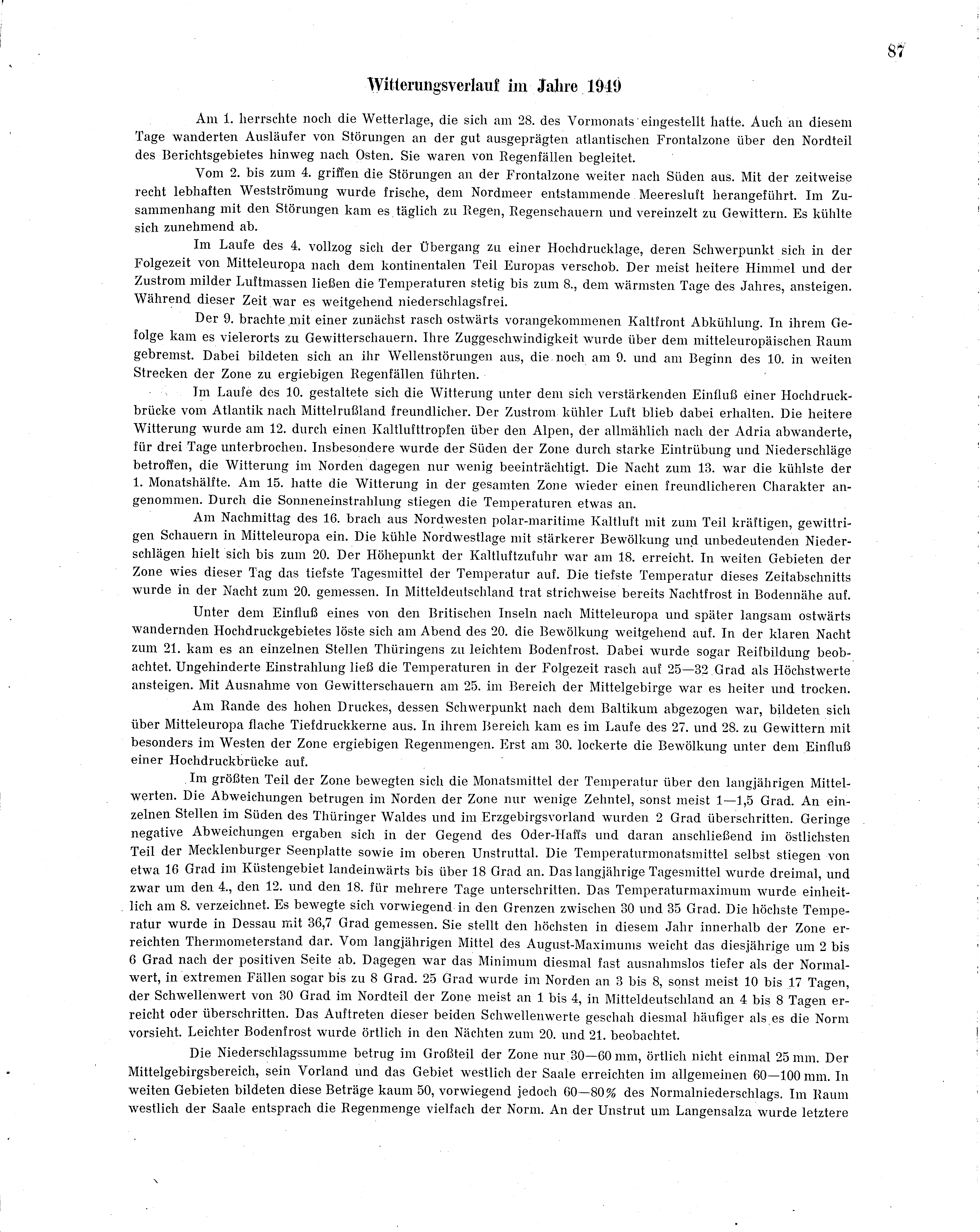 87

Witterungsverlauf im Jahre 1949

Am 1. herrschte noch die Wetterlage, die sich am 28. des Vormonats eingestellt hatte. Auch an diesem Tage wanderten Ausläufer von Störungen an der gut ausgeprägten atlantischen Frontalzone über den Nordteil des Berichtsgebietes hinweg nach Osten. Sie waren von Regenfällen begleitet.

Vom 2. bis zum 4. griffen die Störungen an der Frontalzone weiter nach Süden aus. Mit der zeitweise recht lebhaften Westströmung wurde frische, dem Nordmeer entstammende Meeresluft herangeführt. Im Zusammenhang mit den Störungen kam es täglich zu Regen, Regenschauern und vereinzelt zu Gewittern. Es kühlte sich zunehmend ab.

Im Laufe des 4. vollzog sich der Übergang zu einer Hochdrucklage, deren Schwerpunkt sich in der Folgezeit von Mitteleuropa nach dem kontinentalen Teil Europas verschob. Der meist heitere Himmel und der Zustrom milder Luftmassen ließen die Temperaturen stetig bis zum 8., dem wärmsten Tage des Jahres, ansteigen. Während dieser Zeit war es weitgehend niederschlagsfrei.

Der 9. brachte mit einer zunächst rasch ostwärts vorangekommenen Kaltfront Abkühlung. In ihrem Gefolge kam es vielerorts zu Gewitterschauern. Ihre Zuggeschwindigkeit wurde über dem mitteleuropäischen Raum gebremst. Dabei bildeten sich an ihr Wellenstörungen aus, die noch am 9. und am Beginn des 10. in weiten Strecken der Zone zu ergiebigen Regenfällen führten.

Im Laufe des 10. gestaltete sich die Witterung unter dem sich verstärkenden Einfluß einer Hochdruckbrücke vom Atlantik nach Mittelrußland freundlicher. Der Zustrom kühler Luft blieb dabei erhalten. Die heitere Witterung wurde am 12. durch einen Kaltlufttropfen über den Alpen, der allmählich nach der Adria abwanderte, für drei Tage unterbrochen. Insbesondere wurde der Süden der Zone durch starke Eintrübung und Niederschläge betroffen, die Witterung im Norden dagegen nur wenig beeinträchtigt. Die Nacht zum 13. war die kühlste der 1. Monatshälfte. Am 15. hatte die Witterung in der gesamten Zone wieder einen freundlicheren Charakter angenommen. Durch die Sonneneinstrahlung stiegen die Temperaturen etwas an.

Am Nachmittag des 16. brach aus Nordwesten polar-maritime Kaltluft mit zum Teil kräftigen, gewittrigen Schauern in Mitteleuropa ein. Die kühle Nordwestlage mit stärkerer Bewölkung und unbedeutenden Niederschlägen hielt sich bis zum 20. Der Höhepunkt der Kaltluftzufuhr war am 18. erreicht. In weiten Gebieten der Zone wies dieser Tag das tiefste Tagesmittel der Temperatur auf. Die tiefste Temperatur dieses Zeitabschnitts wurde in der Nacht zum 20. gemessen. In Mitteldeutschland trat strichweise bereits Nachtfrost in Bodennähe auf.

Unter dem Einfluß eines von den Britischen Inseln nach Mitteleuropa und später langsam ostwärts wandernden Hochdruckgebietes löste sich am Abend des 20. die Bewölkung weitgehend auf. In der klaren Nacht zum 21. kam es an einzelnen Stellen Thüringens zu leichtem Bodenfrost. Dabei wurde sogar Reifbildung beobachtet. Ungehinderte Einstrahlung ließ die Temperaturen in der Folgezeit rasch auf 25—32 Grad als Höchstwerte ansteigen. Mit Ausnahme von Gewitterschauern am 25. im Bereich der Mittelgebirge war es heiter und trocken.

Am Rande des hohen Druckes, dessen Schwerpunkt nach dem Baltikum abgezogen war, bildeten sich über Mitteleuropa flache Tiefdruckkerne aus. In ihrem Bereich kam es im Laufe des 27. und 28. zu Gewittern mit besonders im Westen der Zone ergiebigen Regenmengen. Erst am 30. lockerte die Bewölkung unter dem Einfluß einer Hochdruckbrücke auf.

Im größten Teil der Zone bewegten sich die Monatsmittel der Temperatur über den langjährigen Mittelwerten. Die Abweichungen betrugen im Norden der Zone nur wenige Zehntel, sonst meist 1—1,5 Grad. An einzelnen Stellen im Süden des Thüringer Waldes und im Erzgebirgsvorland wurden 2 Grad überschritten. Geringe negative Abweichungen ergaben sich in der Gegend des Oder-Haffs und daran anschließend im östlichsten Teil der Mecklenburger Seenplatte sowie im oberen Unstruttal. Die Temperaturmonatsmittel selbst stiegen von etwa 16 Grad im Küstengebiet landeinwärts bis über 18 Grad an. Das langjährige Tagesmittel wurde dreimal, und zwar um den 4., den 12. und den 18. für mehrere Tage unterschritten. Das Temperaturmaximum wurde einheitlich am 8. verzeichnet. Es bewegte sich vorwiegend in den Grenzen zwischen 30 und 35 Grad. Die höchste Temperatur wurde in Dessau mit 36,7 Grad gemessen. Sie stellt den höchsten in diesem Jahr innerhalb der Zone erreichten Thermometerstand dar. Vom langjährigen Mittel des August-Maximums weicht das diesjährige um 2 bis 6 Grad nach der positiven Seite ab. Dagegen war das Minimum diesmal fast ausnahmslos tiefer als der Normalwert, in extremen Fällen sogar bis zu 8 Grad. 25 Grad wurde im Norden an 3 bis 8, sonst meist 10 bis 17 Tagen, der Schwellenwert von 30 Grad im Nordteil der Zone meist an 1 bis 4, in Mitteldeutschland an 4 bis 8 Tagen erreicht oder überschritten. Das Auftreten dieser beiden Schwellenwerte geschah diesmal häufiger als es die Norm vorsieht. Leichter Bodenfrost wurde örtlich in den Nächten zum 20. und 21. beobachtet.

Die Niederschlagssumme betrug im Großteil der Zone nur 30—60 mm, örtlich nicht einmal 25 mm. Der Mittelgebirgsbereich, sein Vorland und das Gebiet westlich der Saale erreichten im allgemeinen 60—100 mm. In weiten Gebieten bildeten diese Beträge kaum 50, vorwiegend jedoch 60—80% des Normalniederschlags. Im Raum westlich der Saale entsprach die Regenmenge vielfach der Norm. An der Unstrut um Langensalza wurde letztere